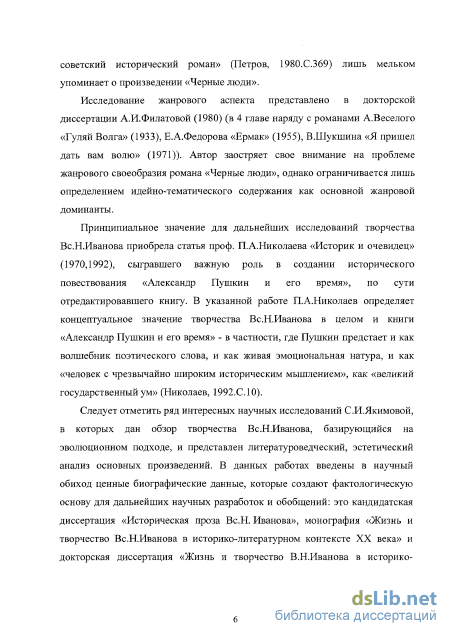 советский исторический роман» (Петров, 1980.С.369) лишь мельком упоминает о произведении «Черные люди».

Исследование жанрового аспекта представлено в докторской диссертации А.И.Филатовой (1980) (в 4 главе наряду с романами А.Веселого «Гуляй Волга» (1933), Е.А.Федорова «Ермак» (1955), В.Шукшина «Я пришел дать вам волю» (1971)). Автор заостряет свое внимание на проблеме жанрового своеобразия романа «Черные люди», однако ограничивается лишь определением идейно-тематического содержания как основной жанровой доминанты.

Принципиальное значение для дальнейших исследований творчества Вс.Н.Иванова приобрела статья проф. П.А.Николаева «Историк и очевидец» (1970,1992), сыгравшего важную роль в создании исторического повествования «Александр Пушкин и его время», по сути отредактировавшего книгу. В указанной работе П.А.Николаев определяет концептуальное значение творчества Вс.Н.Иванова в целом и книги «Александр Пушкин и его время» - в частности, где Пушкин предстает и как волшебник поэтического слова, и как живая эмоциональная натура, и как «человек с чрезвычайно широким историческим мышлением», как «великий государственный ум» (Николаев, 1992.С.10).

Следует отметить ряд интересных научных исследований С.И.Якимовой, в которых дан обзор творчества Вс.Н.Иванова, базирующийся на эволюционном подходе, и представлен литературоведческий, эстетический анализ основных произведений. В данных работах введены в научный обиход ценные биографические данные, которые создают фактологическую основу для дальнейших научных разработок и обобщений: это кандидатская диссертация «Историческая проза Вс.Н. Иванова», монография «Жизнь и творчество Вс.Н.Иванова в историко-литературном контексте XX века» и докторская диссертация «Жизнь и творчество В.Н.Иванова в историко-

6

dsLib.net
библиотека диссертаций